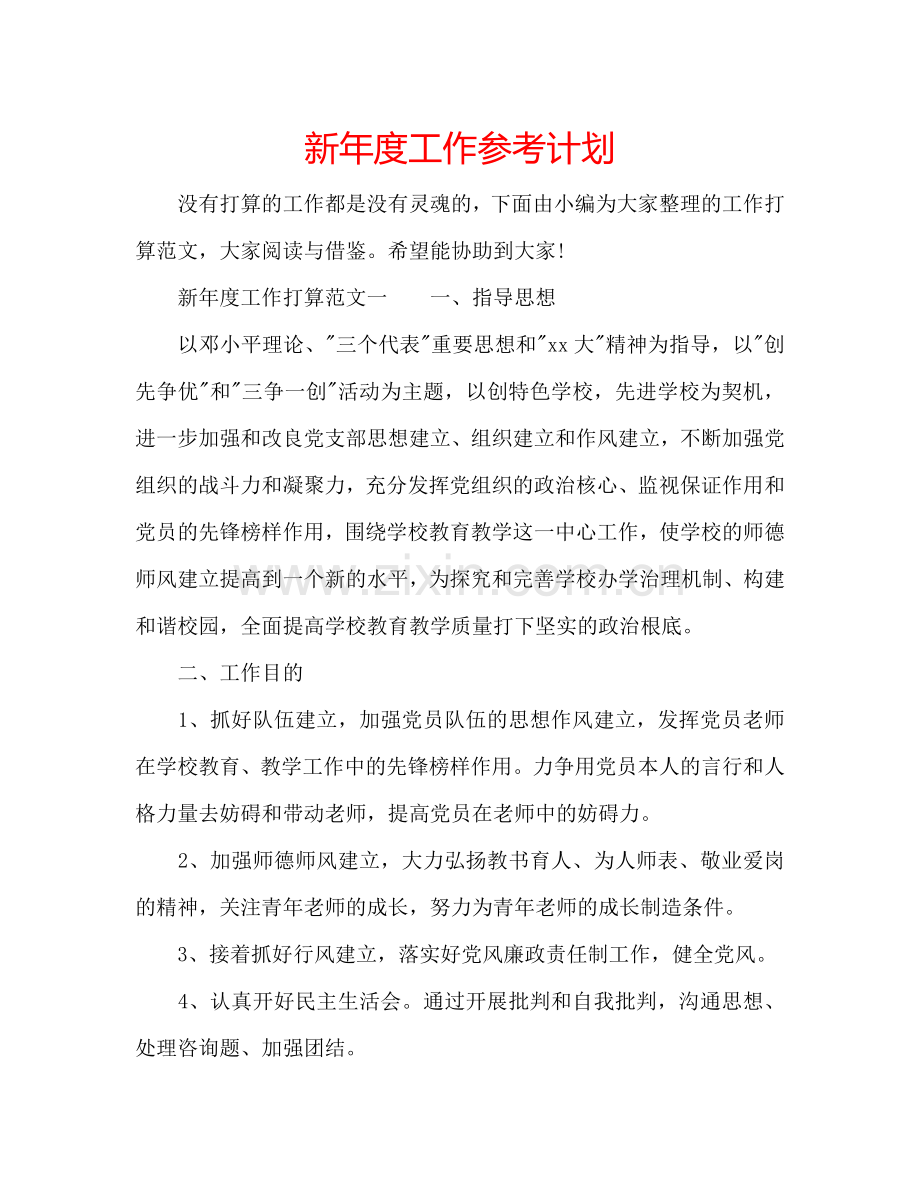 新年度工作参考计划

没有打算的工作都是没有灵魂的，下面由小编为大家整理的工作打算范文，大家阅读与借鉴。希望能协助到大家!

新年度工作打算范文一 一、指导思想

以邓小平理论、“三个代表”重要思想和“xx大”精神为指导，以“创先争优”和“三争一创”活动为主题，以创特色学校，先进学校为契机，进一步加强和改良党支部思想建立、组织建立和作风建立，不断加强党组织的战斗力和凝聚力，充分发挥党组织的政治核心、监视保证作用和党员的先锋榜样作用，围绕学校教育教学这一中心工作，使学校的师德师风建立提高到一个新的水平，为探究和完善学校办学治理机制、构建和谐校园，全面提高学校教育教学质量打下坚实的政治根底。

二、工作目的

1、抓好队伍建立，加强党员队伍的思想作风建立，发挥党员老师在学校教育、教学工作中的先锋榜样作用。力争用党员本人的言行和人格力量去妨碍和带动老师，提高党员在老师中的妨碍力。

2、加强师德师风建立，大力弘扬教书育人、为人师表、敬业爱岗的精神，关注青年老师的成长，努力为青年老师的成长制造条件。

3、接着抓好行风建立，落实好党风廉政责任制工作，健全党风。

4、认真开好民主生活会。通过开展批判和自我批判，沟通思想、处理咨询题、加强团结。

www.zixin.com.cn